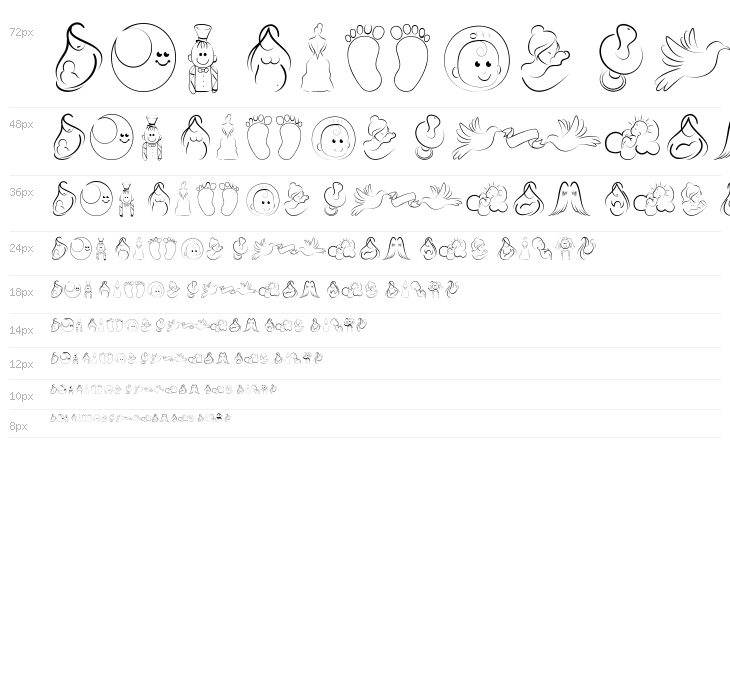 72px

48px

36px

24px

18px

14px

12px

10px

8px